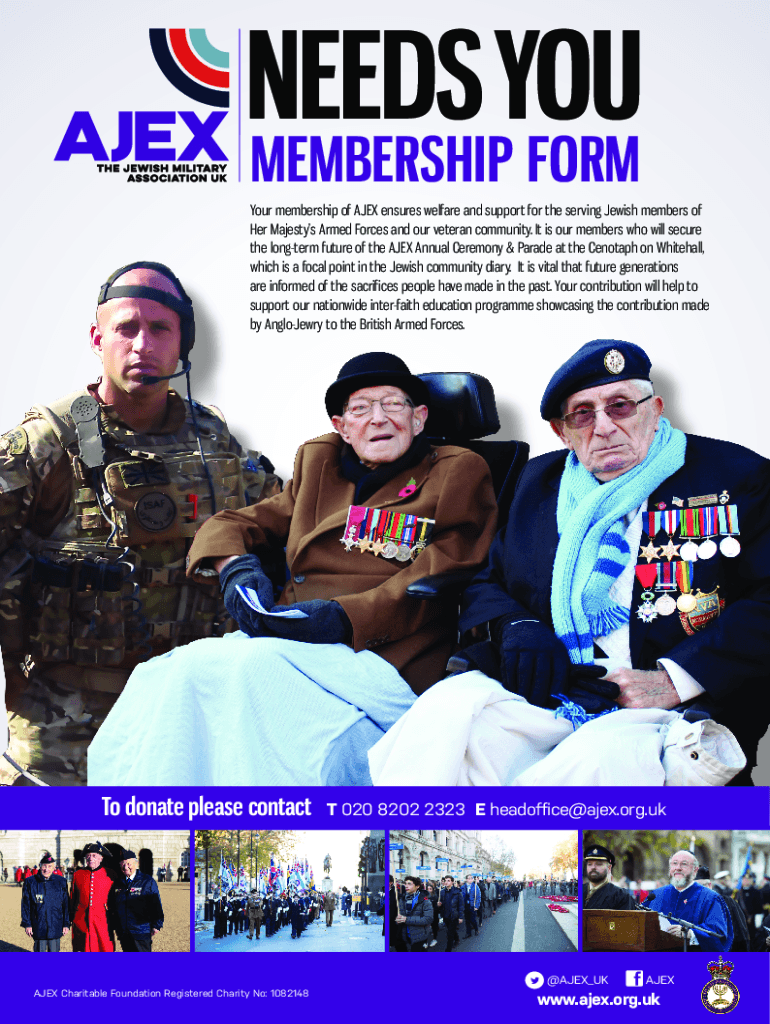 AJEX
THE JEWISH MILITARY ASSOCIATION UK

NEEDS YOU

MEMBERSHIP FORM

Your membership of AJEX ensures welfare and support for the serving Jewish members of Her Majesty's Armed Forces and our veteran community. It is our members who will secure the long-term future of the AJEX Annual Ceremony & Parade at the Cenotaph on Whitehall, which is a focal point in the Jewish community diary. It is vital that future generations are informed of the sacrifices people have made in the past. Your contribution will help to support our nationwide inter-faith education programme showcasing the contribution made by Anglo-Jewry to the British Armed Forces.

To donate please contact T 020 8202 2323 E headoffice@ajex.org.uk

AJEX Charitable Foundation Registered Charity No: 1082148

@AJEX_UK AJEX
www.ajex.org.uk